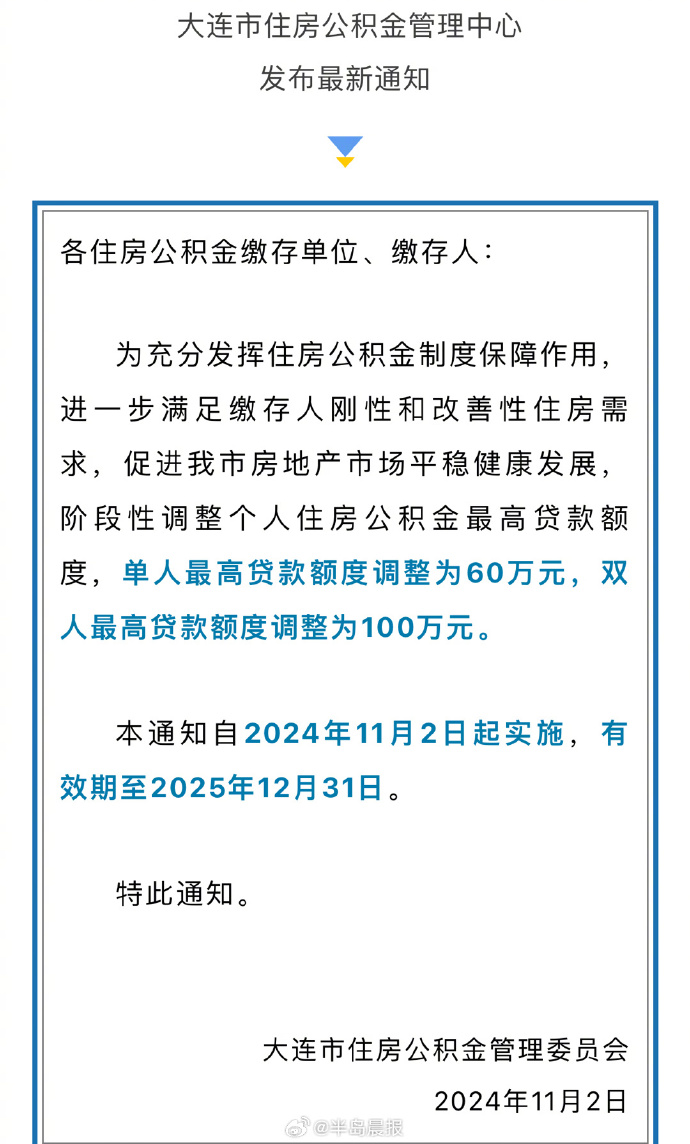 大连市住房公积金管理中心
发布最新通知

各住房公积金缴存单位、缴存人：

为充分发挥住房公积金制度保障作用，进一步满足缴存人刚性和改善性住房需求，促进我市房地产市场平稳健康发展，阶段性调整个人住房公积金最高贷款额度，单人最高贷款额度调整为60万元，双人最高贷款额度调整为100万元。

本通知自2024年11月2日起实施，有效期至2025年12月31日。

特此通知。

大连市住房公积金管理委员会
2024年11月2日

@半岛晨报